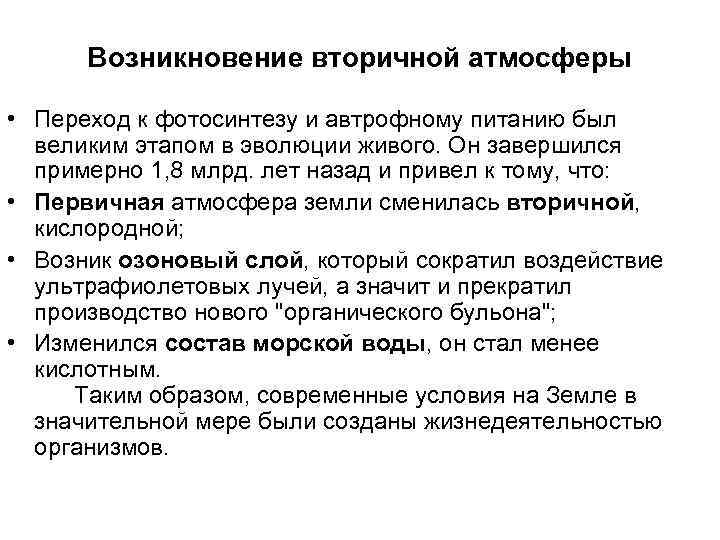 Возникновение вторичной атмосферы

• Переход к фотосинтезу и автрофному питанию был великим этапом в эволюции живого. Он завершился примерно 1,8 млрд. лет назад и привел к тому, что:
• Первичная атмосфера земли сменилась вторичной, кислородной;
• Возник озоновый слой, который сократил воздействие ультрафиолетовых лучей, а значит и прекратил производство нового "органического бульона";
• Изменился состав морской воды, он стал менее кислотным.

Таким образом, современные условия на Земле в значительной мере были созданы жизнедеятельностью организмов.